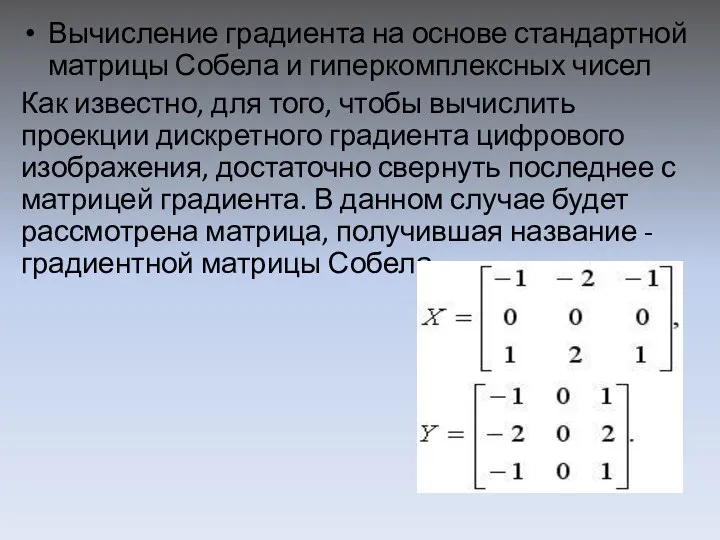 • Вычисление градиента на основе стандартной матрицы Собела и гиперкомплексных чисел

Как известно, для того, чтобы вычислить проекции дискретного градиента цифрового изображения, достаточно свернуть последнее с матрицей градиента. В данном случае будет рассмотрена матрица, получившая название - градиентной матрицы Собела

$X = \begin{bmatrix} -1 & -2 & -1 \\ 0 & 0 & 0 \\ 1 & 2 & 1 \end{bmatrix},$

$Y = \begin{bmatrix} -1 & 0 & 1 \\ -2 & 0 & 2 \\ -1 & 0 & 1 \end{bmatrix}.$